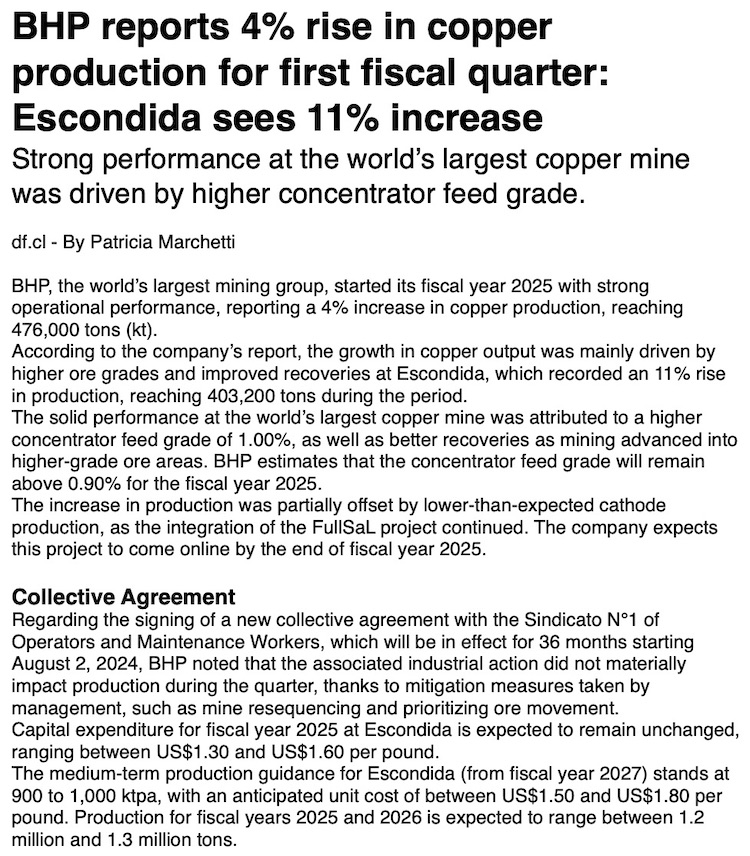 BHP reports 4% rise in copper production for first fiscal quarter: Escondida sees 11% increase

Strong performance at the world's largest copper mine was driven by higher concentrator feed grade.

df.cl - By Patricia Marchetti

BHP, the world's largest mining group, started its fiscal year 2025 with strong operational performance, reporting a 4% increase in copper production, reaching 476,000 tons (kt).
According to the company's report, the growth in copper output was mainly driven by higher ore grades and improved recoveries at Escondida, which recorded an 11% rise in production, reaching 403,200 tons during the period.
The solid performance at the world's largest copper mine was attributed to a higher concentrator feed grade of 1.00%, as well as better recoveries as mining advanced into higher-grade ore areas. BHP estimates that the concentrator feed grade will remain above 0.90% for the fiscal year 2025.
The increase in production was partially offset by lower-than-expected cathode production, as the integration of the FullSaL project continued. The company expects this project to come online by the end of fiscal year 2025.

Collective Agreement
Regarding the signing of a new collective agreement with the Sindicato N°1 of Operators and Maintenance Workers, which will be in effect for 36 months starting August 2, 2024, BHP noted that the associated industrial action did not materially impact production during the quarter, thanks to mitigation measures taken by management, such as mine resequencing and prioritizing ore movement.
Capital expenditure for fiscal year 2025 at Escondida is expected to remain unchanged, ranging between US$1.30 and US$1.60 per pound.
The medium-term production guidance for Escondida (from fiscal year 2027) stands at 900 to 1,000 ktpa, with an anticipated unit cost of between US$1.50 and US$1.80 per pound. Production for fiscal years 2025 and 2026 is expected to range between 1.2 million and 1.3 million tons.